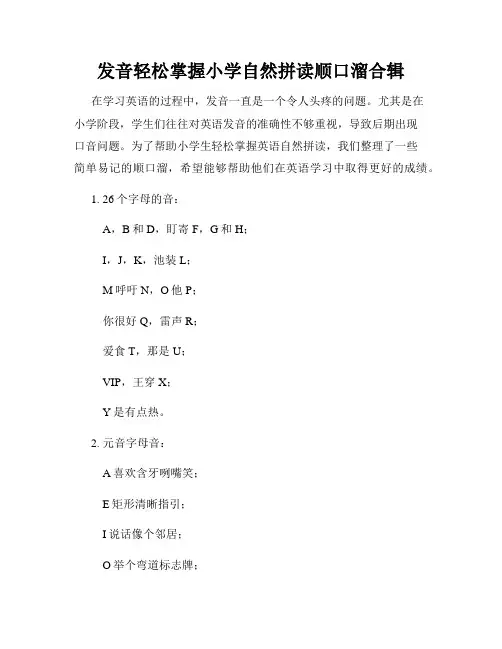 发音轻松掌握小学自然拼读顺口溜合辑

在学习英语的过程中，发音一直是一个令人头疼的问题。尤其是在小学阶段，学生们往往对英语发音的准确性不够重视，导致后期出现口音问题。为了帮助小学生轻松掌握英语自然拼读，我们整理了一些简单易记的顺口溜，希望能够帮助他们在英语学习中取得更好的成绩。

1. 26个字母的音：

A，B和D，盯寄F，G和H；

I，J，K，池装L；

M呼吁N，O他P；

你很好Q，雷声R；

爱食T，那是U；

VIP，王穿X；

Y是有点热。

2. 元音字母音：

A喜欢含牙咧嘴笑；

E矩形清晰指引；

I说话像个邻居；

O举个弯道标志牌；